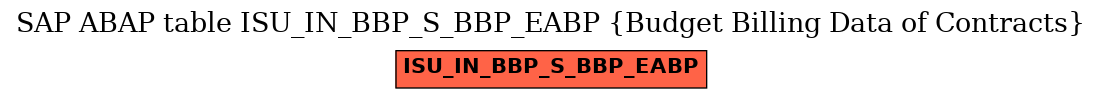 SAP ABAP table ISU_IN_BBP_S_BBP_EABP {Budget Billing Data of Contracts}

ISU_IN_BBP_S_BBP_EABP